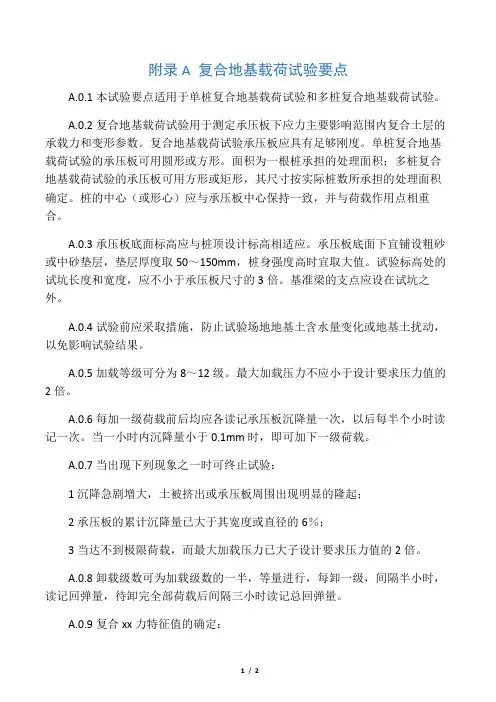 附录 A 复合地基载荷试验要点

A.0.1 本试验要点适用于单桩复合地基载荷试验和多桩复合地基载荷试验。

A.0.2 复合地基载荷试验用于测定承压板下应力主要影响范围内复合土层的承载力和变形参数。复合地基载荷试验承压板应具有足够刚度。单桩复合地基载荷试验的承压板可用圆形或方形。面积为一根桩承担的处理面积；多桩复合地基载荷试验的承压板可用方形或矩形，其尺寸按实际桩数所承担的处理面积确定。桩的中心（或形心）应与承压板中心保持一致，并与荷载作用点相重合。

A.0.3 承压板底面标高应与桩顶设计标高相适应。承压板底面下宜铺设粗砂或中砂垫层，垫层厚度取 50～150mm，桩身强度高时宜取大值。试验标高处的试坑长度和宽度，应不小于承压板尺寸的 3 倍。基准梁的支点应设在试坑之外。

A.0.4 试验前应采取措施，防止试验场地地基土含水量变化或地基土扰动，以免影响试验结果。

A.0.5 加载等级可分为 8～12 级。最大加载压力不应小于设计要求压力值的 2 倍。

A.0.6 每加一级荷载前后均应各读记承压板沉降量一次，以后每半个小时读记一次。当一小时内沉降量小于 0.1mm 时，即可加下一级荷载。

A.0.7 当出现下列现象之一时可终止试验：

1 沉降急剧增大，土被挤出或承压板周围出现明显的隆起；

2 承压板的累计沉降量已大于其宽度或直径的 6%；

3 当达不到极限荷载，而最大加载压力已大子设计要求压力值的 2 倍。

A.0.8 卸载级数可为加载级数的一半，等量进行，每卸一级，间隔半小时，读记回弹量，待卸完全部荷载后间隔三小时读记总回弹量。

A.0.9 复合 xx 力特征值的确定：

1 / 2